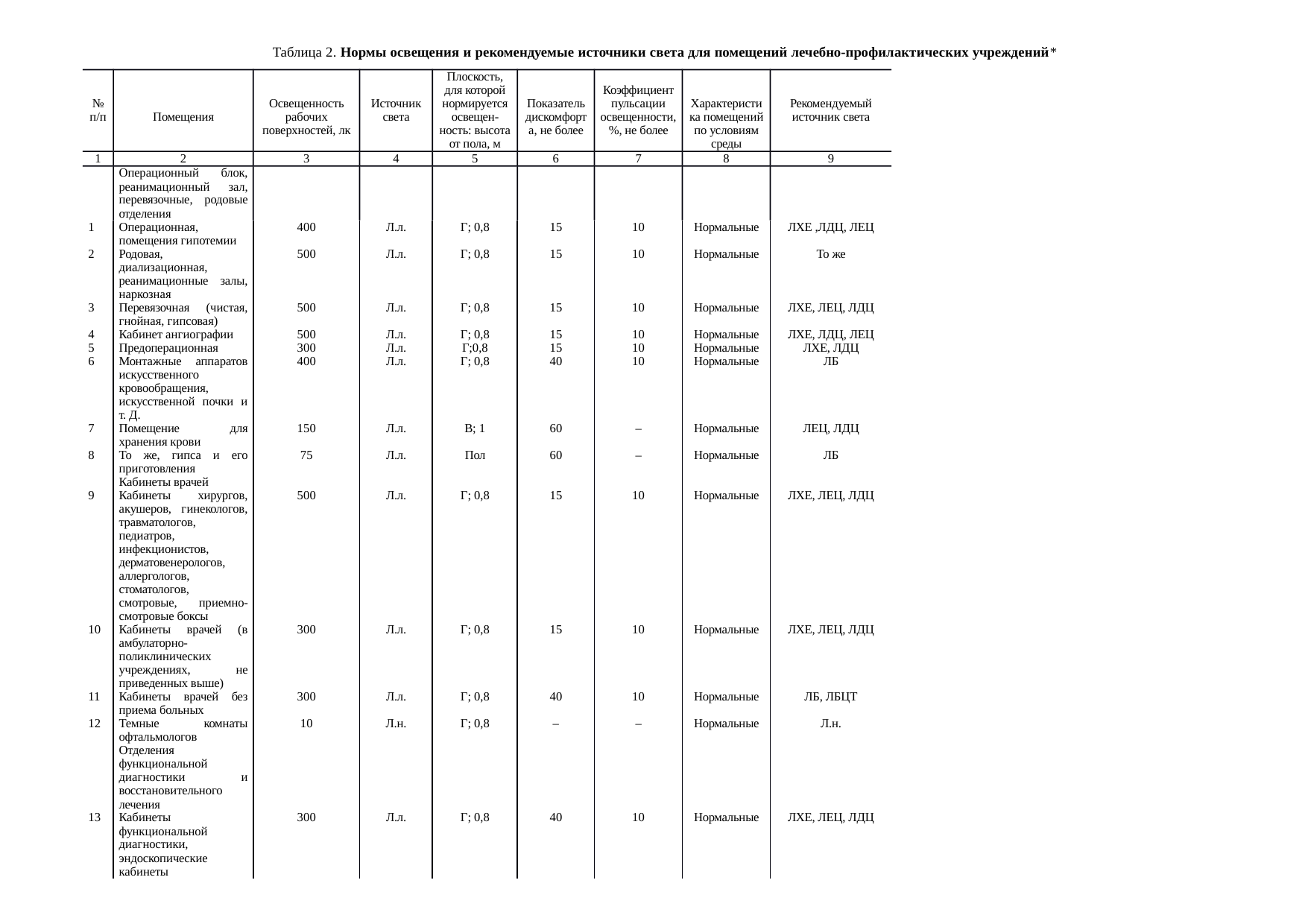 Таблица 2. **Нормы освещения и рекомендуемые источники света для помещений лечебно-профилактических учреждений***

| № п/п | Помещения | Освещенность рабочих поверхностей, лк | Источник света | Плоскость, для которой нормируется освещенность: высота от пола, м | Показатель дискомфорта, не более | Коэффициент пульсации освещенности, %, не более | Характеристика помещений по условиям среды | Рекомендуемый источник света |
|---|---|---|---|---|---|---|---|---|
| 1 | 2 | 3 | 4 | 5 | 6 | 7 | 8 | 9 |
| | Операционный блок, реанимационный зал, перевязочные, родовые отделения | | | | | | | |
| 1 | Операционная, помещения гипотемии | 400 | Л.л. | Г; 0,8 | 15 | 10 | Нормальные | ЛХЕ ,ЛДЦ, ЛЕЦ |
| 2 | Родовая, диализационная, реанимационные залы, наркозная | 500 | Л.л. | Г; 0,8 | 15 | 10 | Нормальные | То же |
| 3 | Перевязочная (чистая, гнойная, гипсовая) | 500 | Л.л. | Г; 0,8 | 15 | 10 | Нормальные | ЛХЕ, ЛЕЦ, ЛДЦ |
| 4 | Кабинет ангиографии | 500 | Л.л. | Г; 0,8 | 15 | 10 | Нормальные | ЛХЕ, ЛДЦ, ЛЕЦ |
| 5 | Предоперационная | 300 | Л.л. | Г;0,8 | 15 | 10 | Нормальные | ЛХЕ, ЛДЦ |
| 6 | Монтажные аппаратов искусственного кровообращения, искусственной почки и т. Д. | 400 | Л.л. | Г; 0,8 | 40 | 10 | Нормальные | ЛБ |
| 7 | Помещение для хранения крови | 150 | Л.л. | В; 1 | 60 | – | Нормальные | ЛЕЦ, ЛДЦ |
| 8 | То же, гипса и его приготовления | 75 | Л.л. | Пол | 60 | – | Нормальные | ЛБ |
| | Кабинеты врачей | | | | | | | |
| 9 | Кабинеты хирургов, акушеров, гинекологов, травматологов, педиатров, инфекционистов, дерматовенерологов, аллергологов, стоматологов, смотровые, приемно-смотровые боксы | 500 | Л.л. | Г; 0,8 | 15 | 10 | Нормальные | ЛХЕ, ЛЕЦ, ЛДЦ |
| 10 | Кабинеты врачей (в амбулаторно-поликлинических учреждениях, не приведенных выше) | 300 | Л.л. | Г; 0,8 | 15 | 10 | Нормальные | ЛХЕ, ЛЕЦ, ЛДЦ |
| 11 | Кабинеты врачей без приема больных | 300 | Л.л. | Г; 0,8 | 40 | 10 | Нормальные | ЛБ, ЛБЦТ |
| 12 | Темные комнаты офтальмологов | 10 | Л.н. | Г; 0,8 | – | – | Нормальные | Л.н. |
| | Отделения функциональной диагностики и восстановительного лечения | | | | | | | |
| 13 | Кабинеты функциональной диагностики, эндоскопические кабинеты | 300 | Л.л. | Г; 0,8 | 40 | 10 | Нормальные | ЛХЕ, ЛЕЦ, ЛДЦ |